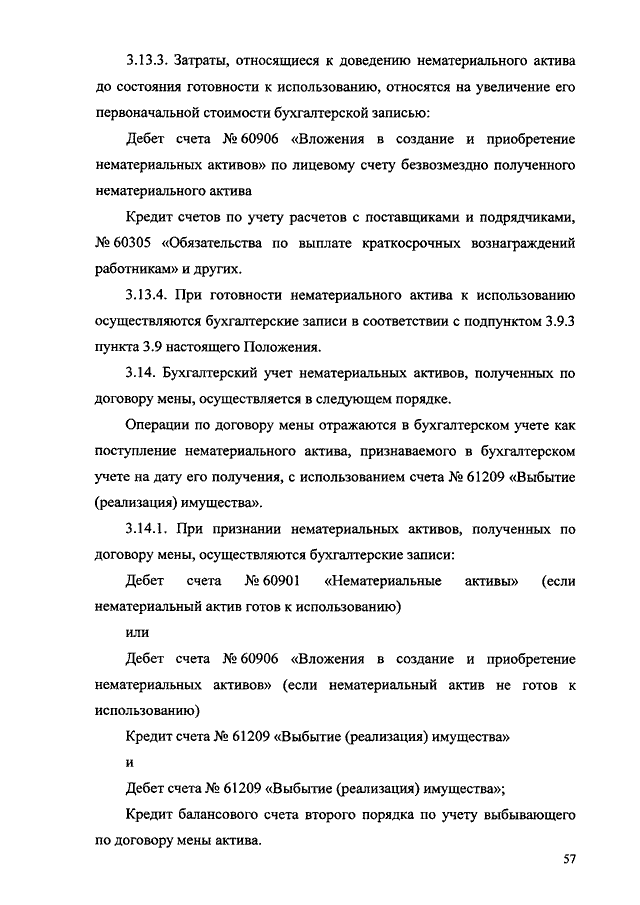 3.13.3. Затраты, относящиеся к доведению нематериального актива до состояния готовности к использованию, относятся на увеличение его первоначальной стоимости бухгалтерской записью:

Дебет счета № 60906 «Вложения в создание и приобретение нематериальных активов» по лицевому счету безвозмездно полученного нематериального актива

Кредит счетов по учету расчетов с поставщиками и подрядчиками, № 60305 «Обязательства по выплате краткосрочных вознаграждений работникам» и других.

3.13.4. При готовности нематериального актива к использованию осуществляются бухгалтерские записи в соответствии с подпунктом 3.9.3 пункта 3.9 настоящего Положения.

3.14. Бухгалтерский учет нематериальных активов, полученных по договору мены, осуществляется в следующем порядке.

Операции по договору мены отражаются в бухгалтерском учете как поступление нематериального актива, признаваемого в бухгалтерском учете на дату его получения, с использованием счета № 61209 «Выбытие (реализация) имущества».

3.14.1. При признании нематериальных активов, полученных по договору мены, осуществляются бухгалтерские записи:

Дебет счета № 60901 «Нематериальные активы» (если нематериальный актив готов к использованию)

или

Дебет счета № 60906 «Вложения в создание и приобретение нематериальных активов» (если нематериальный актив не готов к использованию)

Кредит счета № 61209 «Выбытие (реализация) имущества»

и

Дебет счета № 61209 «Выбытие (реализация) имущества»;

Кредит балансового счета второго порядка по учету выбывающего по договору мены актива.

57